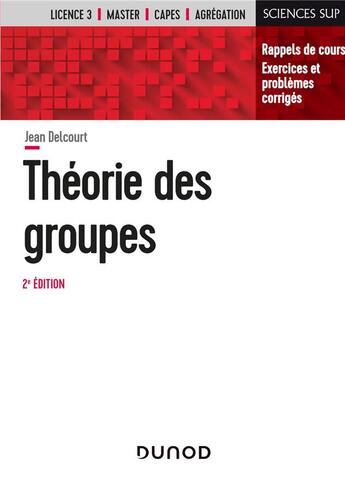 LICENCE 3 | MASTER | CAPES | AGRÉGATION

SCIENCES SUP

Rappels de cours
Exercices et problèmes corrigés

Jean Delcourt

Théorie des groupes

2e ÉDITION

DUNOD